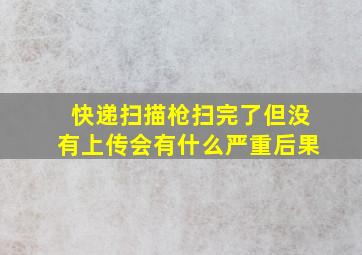 快递扫描枪扫完了但没有上传会有什么严重后果